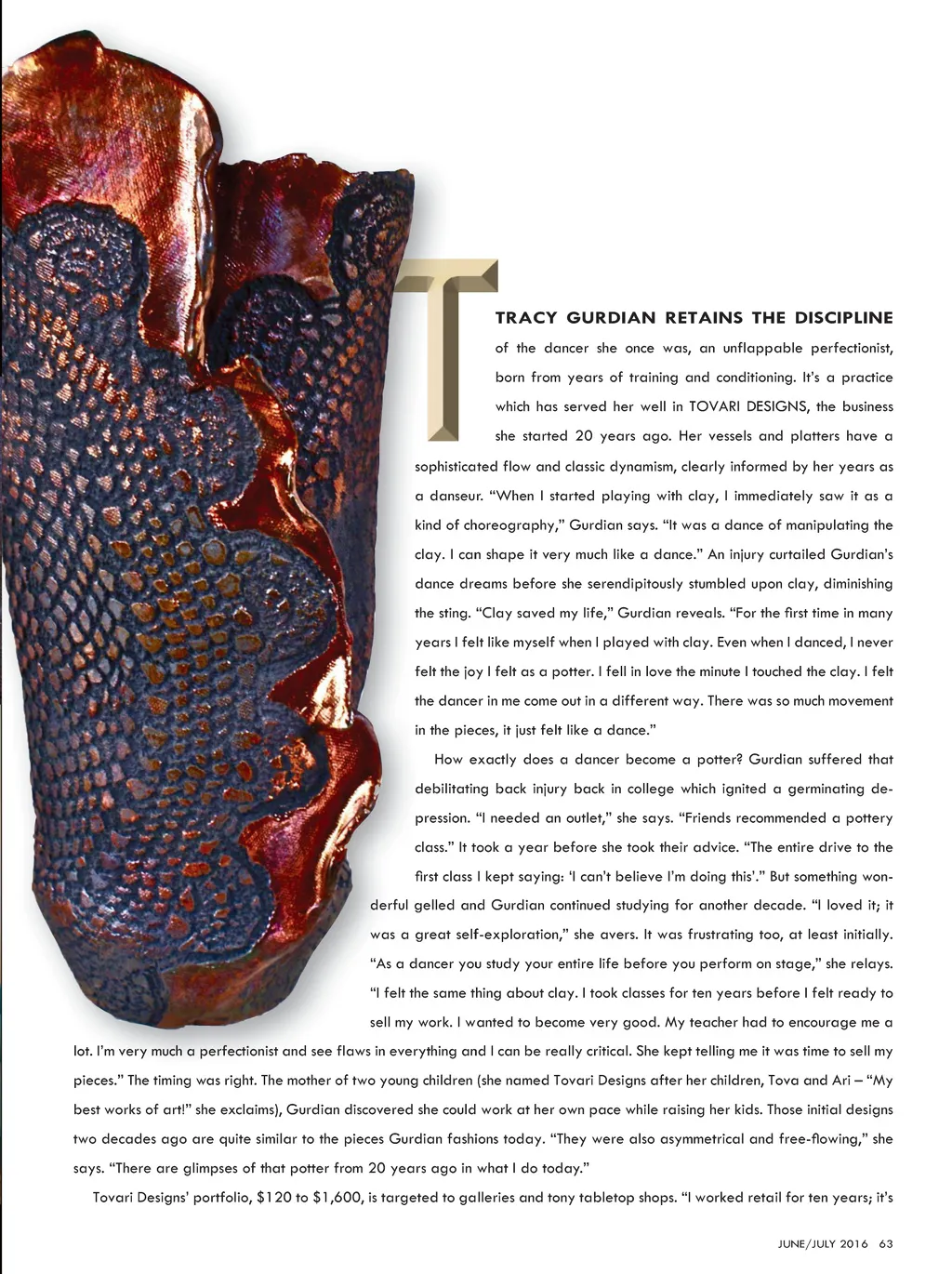 T

TRACY GURDIAN RETAINS THE DISCIPLINE of the dancer she once was, an unflappable perfectionist, born from years of training and conditioning. It's a practice which has served her well in TOVARI DESIGNS, the business she started 20 years ago. Her vessels and platters have a sophisticated flow and classic dynamism, clearly informed by her years as a danseur. "When I started playing with clay, I immediately saw it as a kind of choreography," Gurdian says. "It was a dance of manipulating the clay. I can shape it very much like a dance." An injury curtailed Gurdian's dance dreams before she serendipitously stumbled upon clay, diminishing the sting. "Clay saved my life," Gurdian reveals. "For the first time in many years I felt like myself when I played with clay. Even when I danced, I never felt the joy I felt as a potter. I fell in love the minute I touched the clay. I felt the dancer in me come out in a different way. There was so much movement in the pieces, it just felt like a dance."

How exactly does a dancer become a potter? Gurdian suffered that debilitating back injury back in college which ignited a germinating depression. "I needed an outlet," she says. "Friends recommended a pottery class." It took a year before she took their advice. "The entire drive to the first class I kept saying: 'I can't believe I'm doing this'." But something wonderful gelled and Gurdian continued studying for another decade. "I loved it; it was a great self-exploration," she avers. It was frustrating too, at least initially. "As a dancer you study your entire life before you perform on stage," she relays. "I felt the same thing about clay. I took classes for ten years before I felt ready to sell my work. I wanted to become very good. My teacher had to encourage me a lot. I'm very much a perfectionist and see flaws in everything and I can be really critical. She kept telling me it was time to sell my pieces." The timing was right. The mother of two young children (she named Tovari Designs after her children, Tova and Ari – "My best works of art!" she exclaims), Gurdian discovered she could work at her own pace while raising her kids. Those initial designs two decades ago are quite similar to the pieces Gurdian fashions today. "They were also asymmetrical and free-flowing," she says. "There are glimpses of that potter from 20 years ago in what I do today."

Tovari Designs' portfolio, $120 to $1,600, is targeted to galleries and tony tabletop shops. "I worked retail for ten years; it's

JUNE/JULY 2016 63